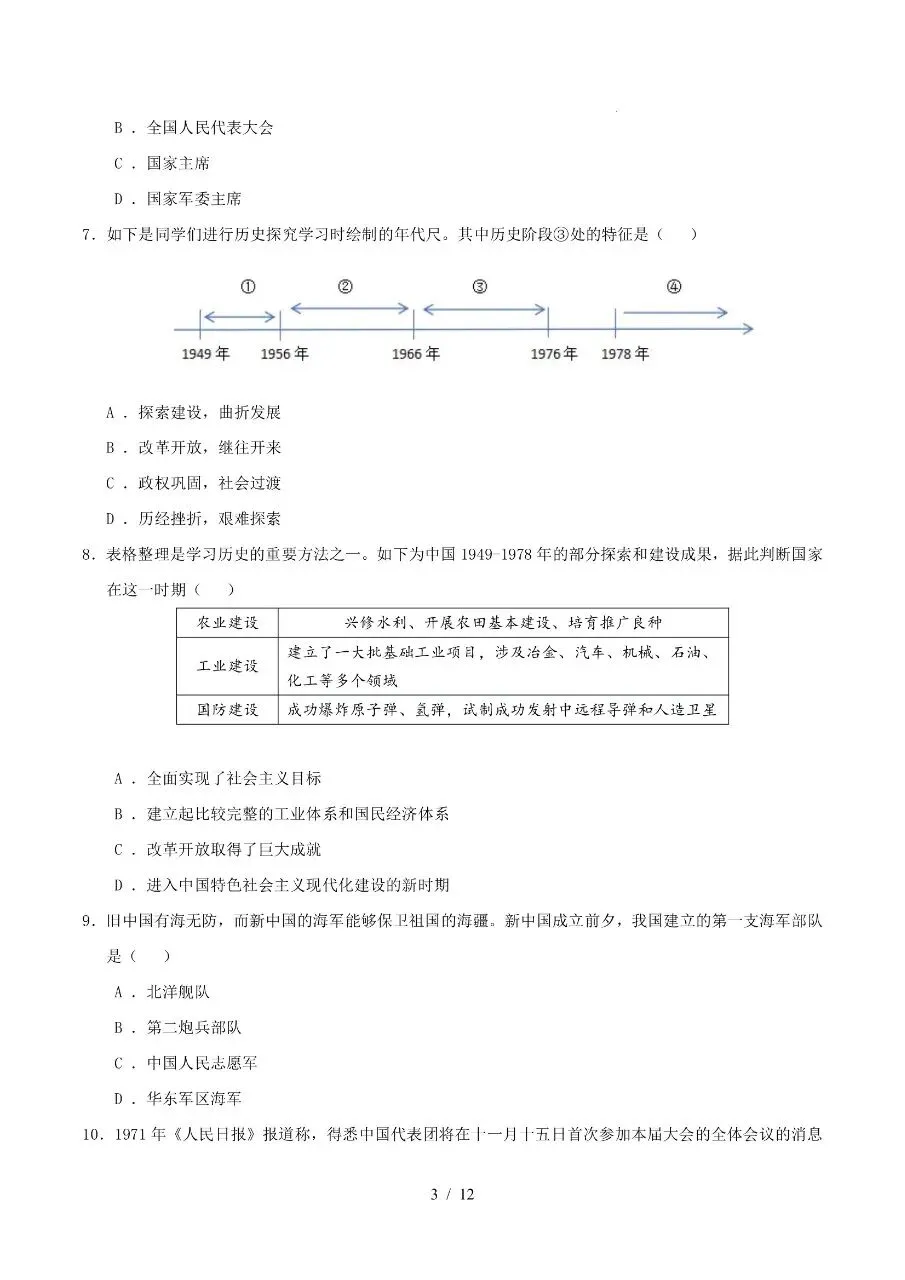 B．全国人民代表大会

C．国家主席

D．国家军委主席

7．如下是同学们进行历史探究学习时绘制的年代尺。其中历史阶段③处的特征是（　）

①
②
③
④
1949年
1956年
1966年
1976年
1978年

A．探索建设，曲折发展

B．改革开放，继往开来

C．政权巩固，社会过渡

D．历经挫折，艰难探索

8．表格整理是学习历史的重要方法之一。如下为中国1949-1978年的部分探索和建设成果，据此判断国家在这一时期（　）

| 农业建设 | 兴修水利、开展农田基本建设、培育推广良种 |
|---|---|
| 工业建设 | 建立了一大批基础工业项目，涉及冶金、汽车、机械、石油、化工等多个领域 |
| 国防建设 | 成功爆炸原子弹、氢弹，试制成功发射中远程导弹和人造卫星 |

A．全面实现了社会主义目标

B．建立起比较完整的工业体系和国民经济体系

C．改革开放取得了巨大成就

D．进入中国特色社会主义现代化建设的新时期

9．旧中国有海无防，而新中国的海军能够保卫祖国的海疆。新中国成立前夕，我国建立的第一支海军部队是（　）

A．北洋舰队

B．第二炮兵部队

C．中国人民志愿军

D．华东军区海军

10．1971年《人民日报》报道称，得悉中国代表团将在十一月十五日首次参加本届大会的全体会议的消息

3 / 12